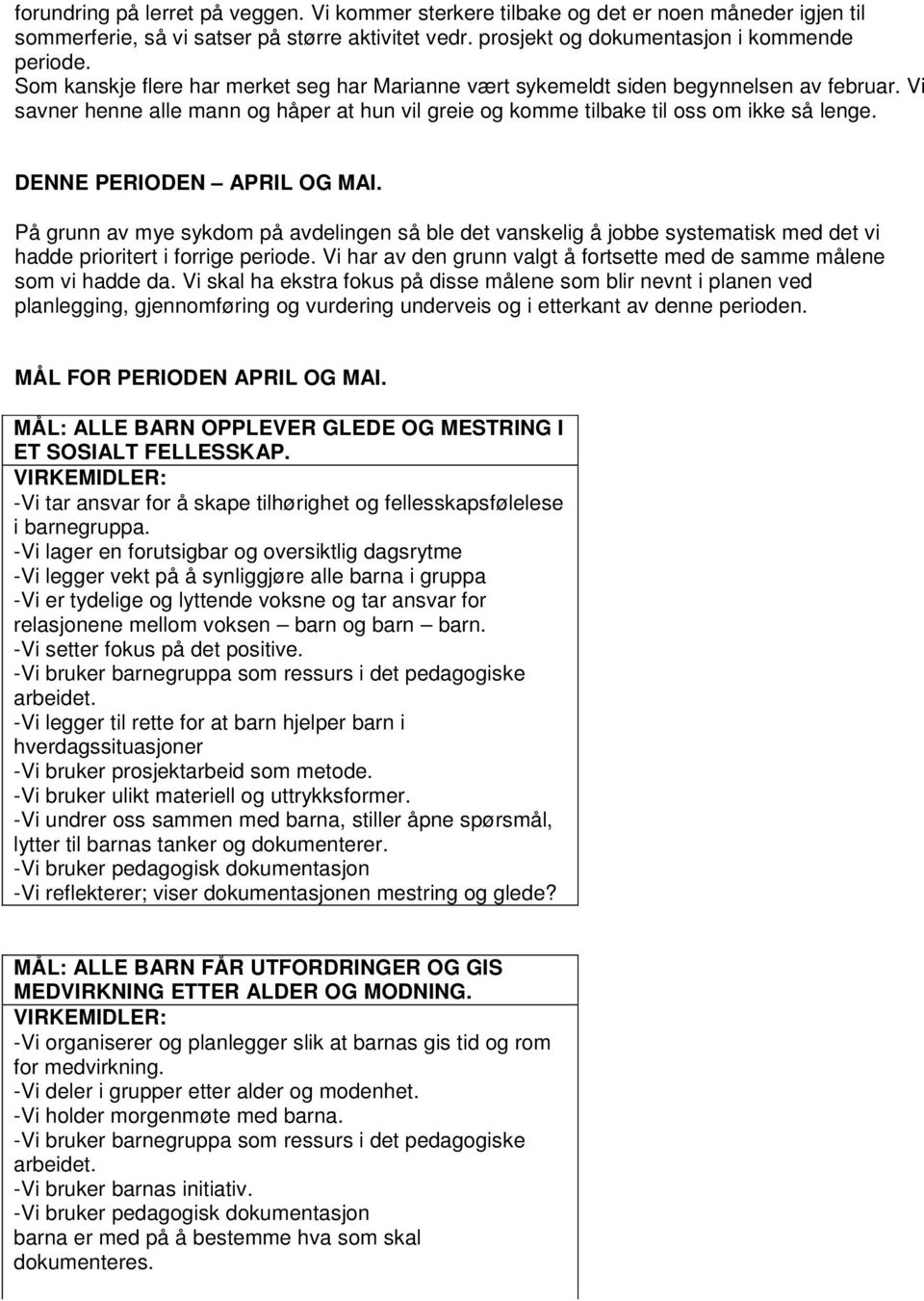 forundring på lerret på veggen. Vi kommer sterkere tilbake og det er noen måneder igjen til sommerferie, så vi satser på større aktivitet vedr. prosjekt og dokumentasjon i kommende periode.
Som kanskje flere har merket seg har Marianne vært sykemeldt siden begynnelsen av februar. Vi savner henne alle mann og håper at hun vil greie og komme tilbake til oss om ikke så lenge.

DENNE PERIODEN – APRIL OG MAI.

På grunn av mye sykdom på avdelingen så ble det vanskelig å jobbe systematisk med det vi hadde prioritert i forrige periode. Vi har av den grunn valgt å fortsette med de samme målene som vi hadde da. Vi skal ha ekstra fokus på disse målene som blir nevnt i planen ved planlegging, gjennomføring og vurdering underveis og i etterkant av denne perioden.

MÅL FOR PERIODEN APRIL OG MAI.

MÅL: ALLE BARN OPPLEVER GLEDE OG MESTRING I ET SOSIALT FELLESSKAP.
VIRKEMIDLER:
-Vi tar ansvar for å skape tilhørighet og fellesskapsfølelese i barnegruppa.
-Vi lager en forutsigbar og oversiktlig dagsrytme
-Vi legger vekt på å synliggjøre alle barna i gruppa
-Vi er tydelige og lyttende voksne og tar ansvar for relasjonene mellom voksen – barn og barn – barn.
-Vi setter fokus på det positive.
-Vi bruker barnegruppa som ressurs i det pedagogiske arbeidet.
-Vi legger til rette for at barn hjelper barn i hverdagssituasjoner
-Vi bruker prosjektarbeid som metode.
-Vi bruker ulikt materiell og uttrykksformer.
-Vi undrer oss sammen med barna, stiller åpne spørsmål, lytter til barnas tanker og dokumenterer.
-Vi bruker pedagogisk dokumentasjon
-Vi reflekterer; viser dokumentasjonen mestring og glede?

MÅL: ALLE BARN FÅR UTFORDRINGER OG GIS MEDVIRKNING ETTER ALDER OG MODNING.
VIRKEMIDLER:
-Vi organiserer og planlegger slik at barnas gis tid og rom for medvirkning.
-Vi deler i grupper etter alder og modenhet.
-Vi holder morgenmøte med barna.
-Vi bruker barnegruppa som ressurs i det pedagogiske arbeidet.
-Vi bruker barnas initiativ.
-Vi bruker pedagogisk dokumentasjon
barna er med på å bestemme hva som skal dokumenteres.